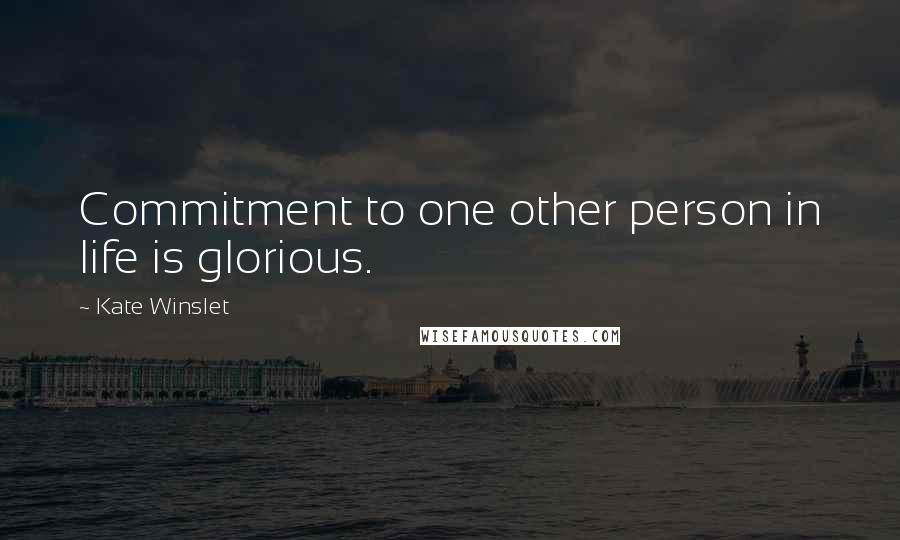 Commitment to one other person in life is glorious.

~ Kate Winslet

WISEFAMOUSQUOTES.COM